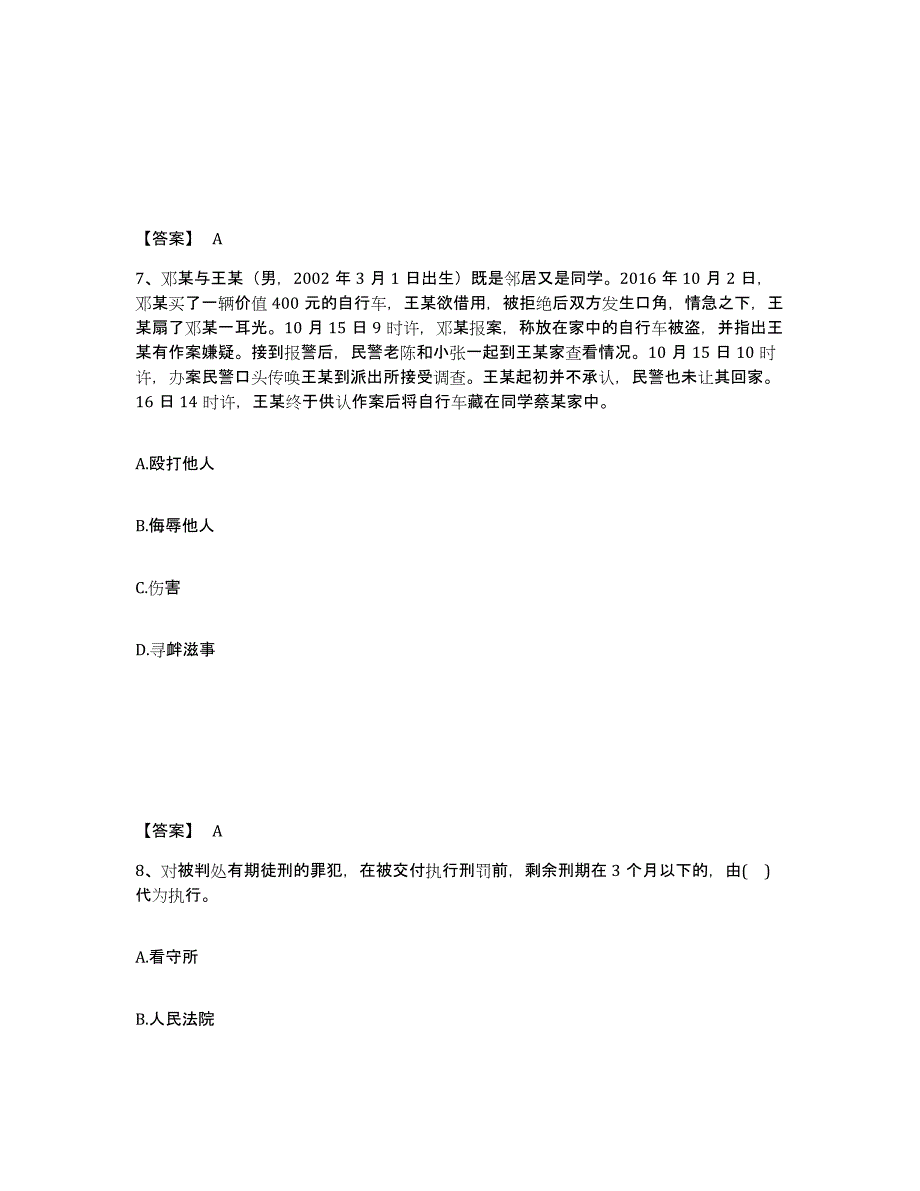 【答案】 A

7、邓某与王某（男，2002 年 3 月 1 日出生）既是邻居又是同学。2016 年 10 月 2 日，邓某买了一辆价值 400 元的自行车，王某欲借用，被拒绝后双方发生口角，情急之下，王某扇了邓某一耳光。10 月 15 日 9 时许，邓某报案，称放在家中的自行车被盗，并指出王某有作案嫌疑。接到报警后，民警老陈和小张一起到王某家查看情况。10 月 15 日 10 时许，办案民警口头传唤王某到派出所接受调查。王某起初并不承认，民警也未让其回家。16 日 14 时许，王某终于供认作案后将自行车藏在同学蔡某家中。

A.殴打他人

B.侮辱他人

C.伤害

D.寻衅滋事

【答案】 A

8、对被判处有期徒刑的罪犯，在被交付执行刑罚前，剩余刑期在 3 个月以下的，由( )代为执行。

A.看守所

B.人民法院